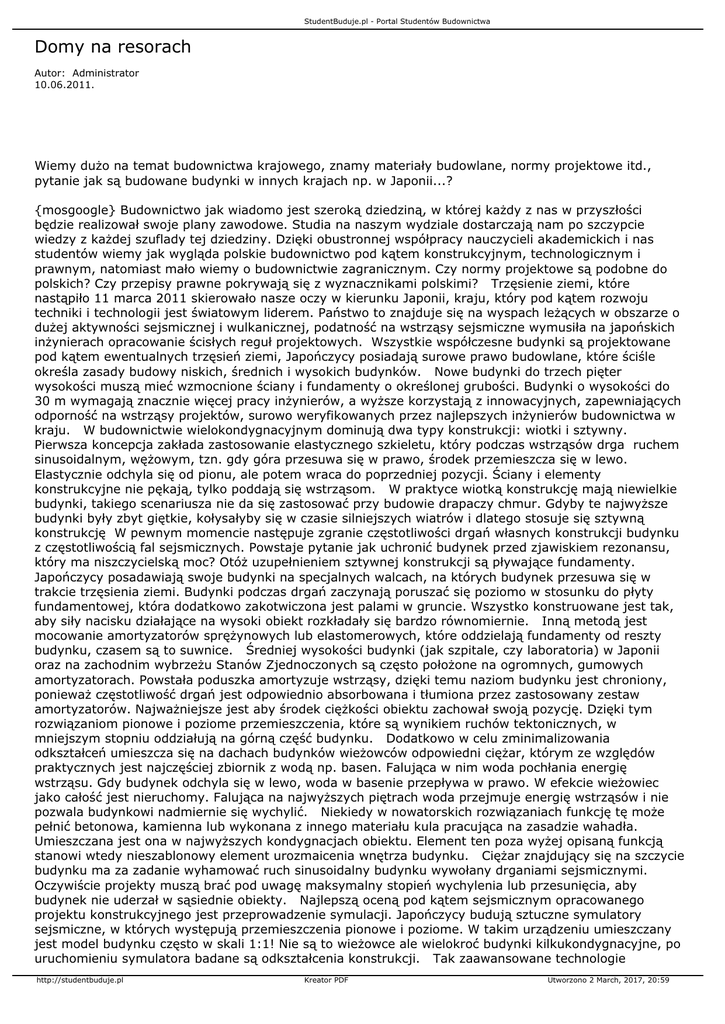 StudentBuduje.pl - Portal Studentów Budownictwa

Domy na resorach

Autor: Administrator
10.06.2011.

Wiemy dużo na temat budownictwa krajowego, znamy materiały budowlane, normy projektowe itd., pytanie jak są budowane budynki w innych krajach np. w Japonii...?

{mosgoogle} Budownictwo jak wiadomo jest szeroką dziedziną, w której każdy z nas w przyszłości będzie realizował swoje plany zawodowe. Studia na naszym wydziale dostarczają nam po szczypcie wiedzy z każdej szuflady tej dziedziny. Dzięki obustronnej współpracy nauczycieli akademickich i nas studentów wiemy jak wygląda polskie budownictwo pod kątem konstrukcyjnym, technologicznym i prawnym, natomiast mało wiemy o budownictwie zagranicznym. Czy normy projektowe są podobne do polskich? Czy przepisy prawne pokrywają się z wyznacznikami polskimi? Trzęsienie ziemi, które nastąpiło 11 marca 2011 skierowało nasze oczy w kierunku Japonii, kraju, który pod kątem rozwoju techniki i technologii jest światowym liderem. Państwo to znajduje się na wyspach leżących w obszarze o dużej aktywności sejsmicznej i wulkanicznej, podatność na wstrząsy sejsmiczne wymusiła na japońskich inżynierach opracowanie ścisłych reguł projektowych. Wszystkie współczesne budynki są projektowane pod kątem ewentualnych trzęsień ziemi, Japończycy posiadają surowe prawo budowlane, które ściśle określa zasady budowy niskich, średnich i wysokich budynków. Nowe budynki do trzech pięter wysokości muszą mieć wzmocnione ściany i fundamenty o określonej grubości. Budynki o wysokości do 30 m wymagają znacznie więcej pracy inżynierów, a wyższe korzystają z innowacyjnych, zapewniających odporność na wstrząsy projektów, surowo weryfikowanych przez najlepszych inżynierów budownictwa w kraju. W budownictwie wielokondygnacyjnym dominują dwa typy konstrukcji: wiotki i sztywny. Pierwsza koncepcja zakłada zastosowanie elastycznego szkieletu, który podczas wstrząsów drga ruchem sinusoidalnym, wężowym, tzn. gdy góra przesuwa się w prawo, środek przemieszcza się w lewo. Elastycznie odchyla się od pionu, ale potem wraca do poprzedniej pozycji. Ściany i elementy konstrukcyjne nie pękają, tylko poddają się wstrząsom. W praktyce wiotką konstrukcję mają niewielkie budynki, takiego scenariusza nie da się zastosować przy budowie drapaczy chmur. Gdyby te najwyższe budynki były zbyt giętkie, kołysałyby się w czasie silniejszych wiatrów i dlatego stosuje się sztywną konstrukcję W pewnym momencie następuje zgranie częstotliwości drgań własnych konstrukcji budynku z częstotliwością fal sejsmicznych. Powstaje pytanie jak uchronić budynek przed zjawiskiem rezonansu, który ma niszczycielską moc? Otóż uzupełnieniem sztywnej konstrukcji są pływające fundamenty. Japończycy posadawiają swoje budynki na specjalnych walcach, na których budynek przesuwa się w trakcie trzęsienia ziemi. Budynki podczas drgań zaczynają poruszać się poziomo w stosunku do płyty fundamentowej, która dodatkowo zakotwiczona jest palami w gruncie. Wszystko konstruowane jest tak, aby siły nacisku działające na wysoki obiekt rozkładały się bardzo równomiernie. Inną metodą jest mocowanie amortyzatorów sprężynowych lub elastomerowych, które oddzielają fundamenty od reszty budynku, czasem są to suwnice. Średniej wysokości budynki (jak szpitale, czy laboratoria) w Japonii oraz na zachodnim wybrzeżu Stanów Zjednoczonych są często położone na ogromnych, gumowych amortyzatorach. Powstała poduszka amortyzuje wstrząsy, dzięki temu naziom budynku jest chroniony, ponieważ częstotliwość drgań jest odpowiednio absorbowana i tłumiona przez zastosowany zestaw amortyzatorów. Najważniejsze jest aby środek ciężkości obiektu zachował swoją pozycję. Dzięki tym rozwiązaniom pionowe i poziome przemieszczenia, które są wynikiem ruchów tektonicznych, w mniejszym stopniu oddziałują na górną część budynku. Dodatkowo w celu zminimalizowania odkształceń umieszcza się na dachach budynków wieżowców odpowiedni ciężar, którym ze względów praktycznych jest najczęściej zbiornik z wodą np. basen. Falująca w nim woda pochłania energię wstrząsu. Gdy budynek odchyla się w lewo, woda w basenie przepływa w prawo. W efekcie wieżowiec jako całość jest nieruchomy. Falująca na najwyższych piętrach woda przejmuje energię wstrząsów i nie pozwala budynkowi nadmiernie się wychylić. Niekiedy w nowatorskich rozwiązaniach funkcję tę może pełnić betonowa, kamienna lub wykonana z innego materiału kula pracująca na zasadzie wahadła. Umieszczana jest ona w najwyższych kondygnacjach obiektu. Element ten poza wyżej opisaną funkcją stanowi wtedy nieszablonowy element urozmaicenia wnętrza budynku. Ciężar znajdujący się na szczycie budynku ma za zadanie wyhamować ruch sinusoidalny budynku wywołany drganiami sejsmicznymi. Oczywiście projekty muszą brać pod uwagę maksymalny stopień wychylenia lub przesunięcia, aby budynek nie uderzał w sąsiednie obiekty. Najlepszą oceną pod kątem sejsmicznym opracowanego projektu konstrukcyjnego jest przeprowadzenie symulacji. Japończycy budują sztuczne symulatory sejsmiczne, w których występują przemieszczenia pionowe i poziome. W takim urządzeniu umieszczany jest model budynku często w skali 1:1! Nie są to wieżowce ale wielokroć budynki kilkukondygnacyjne, po uruchomieniu symulatora badane są odkształcenia konstrukcji. Tak zaawansowane technologie

http://studentbuduje.pl Kreator PDF Utworzono 2 March, 2017, 20:59